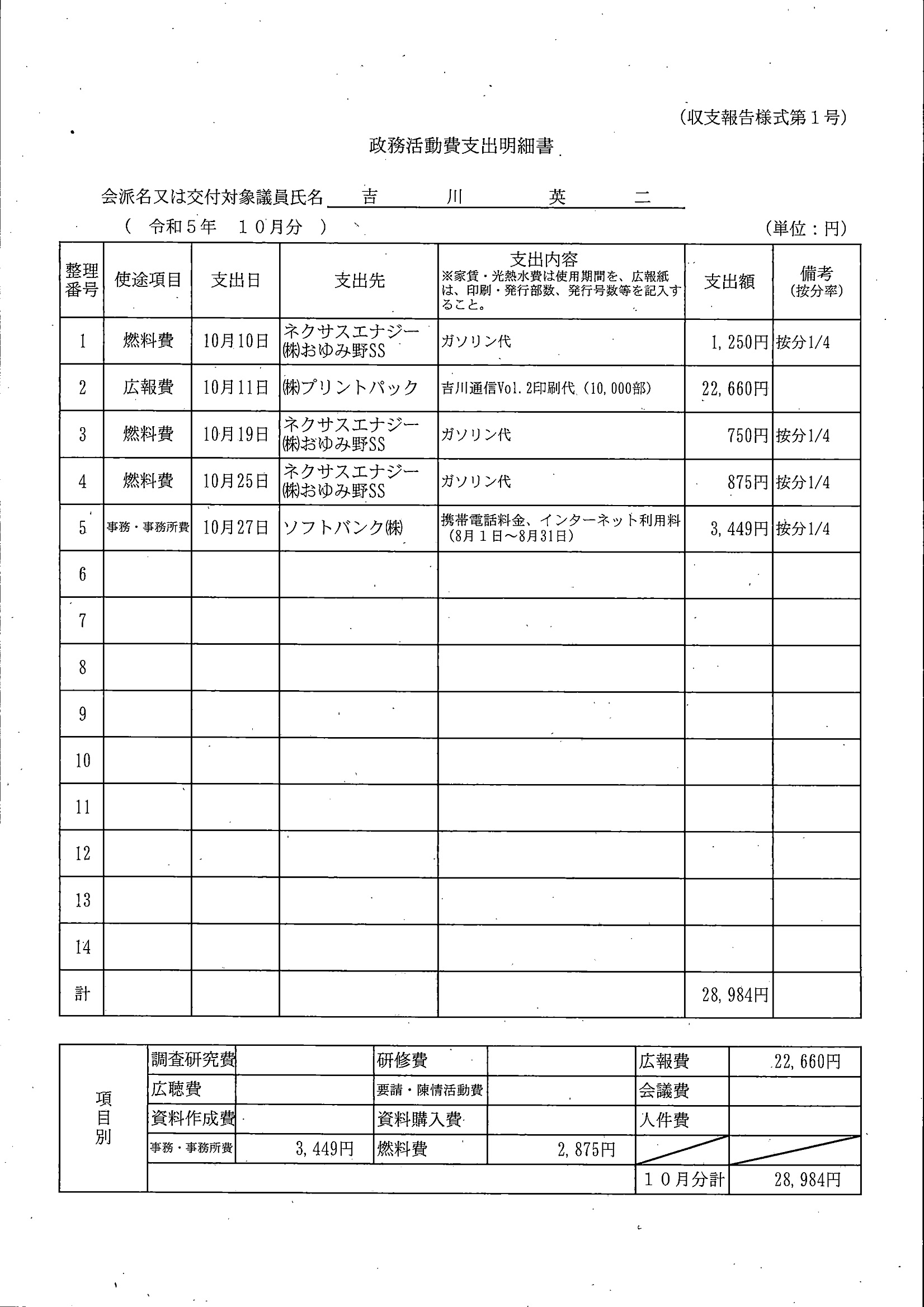 (収支報告様式第１号)

政務活動費支出明細書

会派名又は交付対象議員氏名　吉　川　英　二

（　令和５年　１０月分　）

(単位：円)

| 整理番号 | 使途項目 | 支出日 | 支出先 | 支出内容 ※家賃・光熱水費は使用期間を、広報紙は、印刷・発行部数、発行号数等を記入すること。 | 支出額 | 備考 (按分率) |
|---|---|---|---|---|---|---|
| 1 | 燃料費 | 10月10日 | ネクサスエナジー㈱おゆみ野SS | ガソリン代 | 1,250円 | 按分1/4 |
| 2 | 広報費 | 10月11日 | ㈱プリントパック | 吉川通信Vol.2印刷代（10,000部） | 22,660円 | |
| 3 | 燃料費 | 10月19日 | ネクサスエナジー㈱おゆみ野SS | ガソリン代 | 750円 | 按分1/4 |
| 4 | 燃料費 | 10月25日 | ネクサスエナジー㈱おゆみ野SS | ガソリン代 | 875円 | 按分1/4 |
| 5 | 事務・事務所費 | 10月27日 | ソフトバンク㈱ | 携帯電話料金、インターネット利用料（8月１日～8月31日） | 3,449円 | 按分1/4 |
| 6 | | | | | | |
| 7 | | | | | | |
| 8 | | | | | | |
| 9 | | | | | | |
| 10 | | | | | | |
| 11 | | | | | | |
| 12 | | | | | | |
| 13 | | | | | | |
| 14 | | | | | | |
| 計 | | | | | 28,984円 | |

| 項目別 | 調査研究費 | | 研修費 | | 広報費 | 22,660円 |
|---|---|---|---|---|---|---|
| | 広聴費 | | 要請・陳情活動費 | | 会議費 | |
| | 資料作成費 | | 資料購入費 | | 人件費 | |
| | 事務・事務所費 | 3,449円 | 燃料費 | 2,875円 | | |
| | | | | | １０月分計 | 28,984円 |